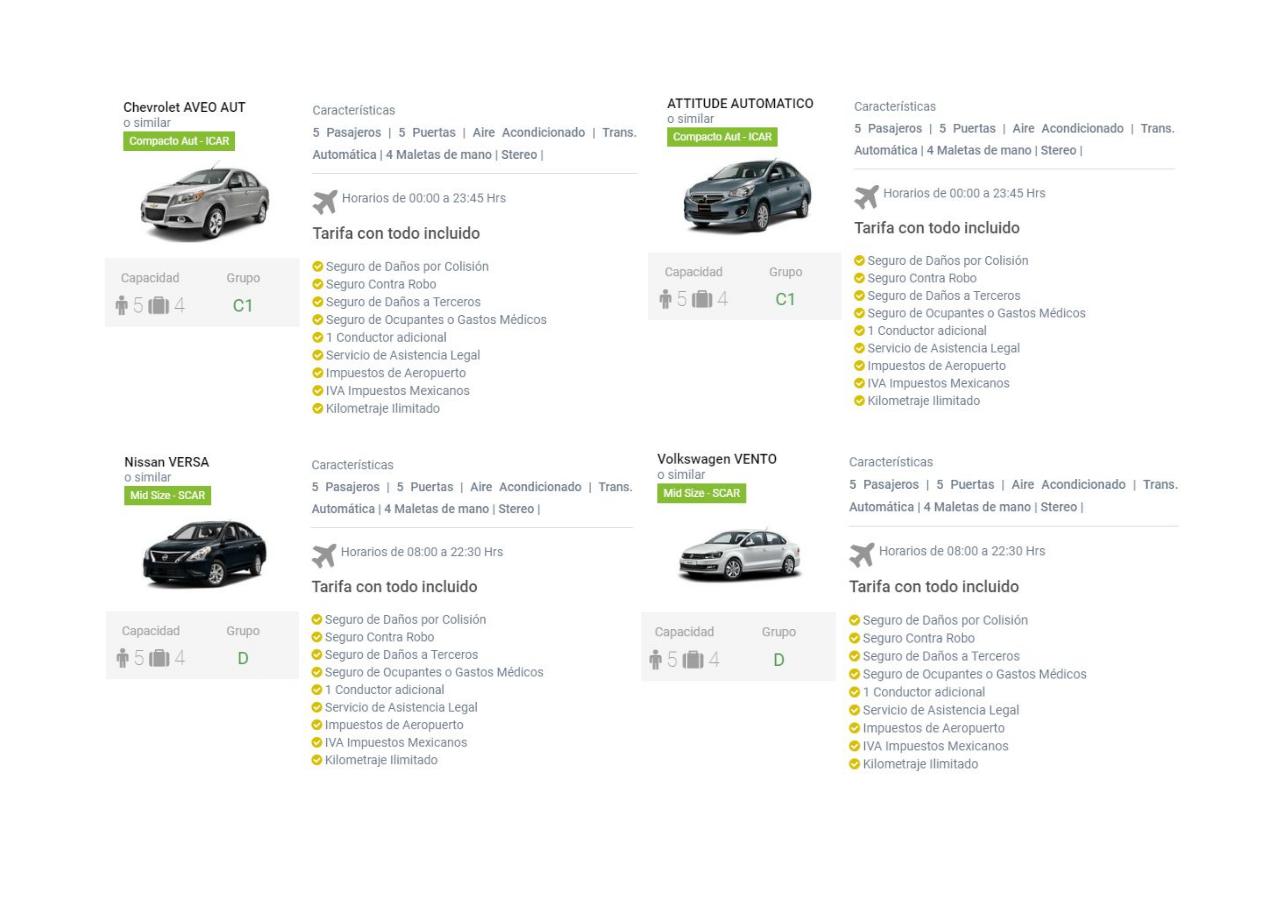 Chevrolet AVEO AUT
o similar
Compacto Aut - ICAR

Capacidad Grupo
5 4 C1

Características
5 Pasajeros | 5 Puertas | Aire Acondicionado | Trans. Automática | 4 Maletas de mano | Stereo |

Horarios de 00:00 a 23:45 Hrs

Tarifa con todo incluido

Seguro de Daños por Colisión
Seguro Contra Robo
Seguro de Daños a Terceros
Seguro de Ocupantes o Gastos Médicos
1 Conductor adicional
Servicio de Asistencia Legal
Impuestos de Aeropuerto
IVA Impuestos Mexicanos
Kilometraje Ilimitado

ATTITUDE AUTOMATICO
o similar
Compacto Aut - ICAR

Capacidad Grupo
5 4 C1

Características
5 Pasajeros | 5 Puertas | Aire Acondicionado | Trans. Automática | 4 Maletas de mano | Stereo |

Horarios de 00:00 a 23:45 Hrs

Tarifa con todo incluido

Seguro de Daños por Colisión
Seguro Contra Robo
Seguro de Daños a Terceros
Seguro de Ocupantes o Gastos Médicos
1 Conductor adicional
Servicio de Asistencia Legal
Impuestos de Aeropuerto
IVA Impuestos Mexicanos
Kilometraje Ilimitado

Nissan VERSA
o similar
Mid Size - SCAR

Capacidad Grupo
5 4 D

Características
5 Pasajeros | 5 Puertas | Aire Acondicionado | Trans. Automática | 4 Maletas de mano | Stereo |

Horarios de 08:00 a 22:30 Hrs

Tarifa con todo incluido

Seguro de Daños por Colisión
Seguro Contra Robo
Seguro de Daños a Terceros
Seguro de Ocupantes o Gastos Médicos
1 Conductor adicional
Servicio de Asistencia Legal
Impuestos de Aeropuerto
IVA Impuestos Mexicanos
Kilometraje Ilimitado

Volkswagen VENTO
o similar
Mid Size - SCAR

Capacidad Grupo
5 4 D

Características
5 Pasajeros | 5 Puertas | Aire Acondicionado | Trans. Automática | 4 Maletas de mano | Stereo |

Horarios de 08:00 a 22:30 Hrs

Tarifa con todo incluido

Seguro de Daños por Colisión
Seguro Contra Robo
Seguro de Daños a Terceros
Seguro de Ocupantes o Gastos Médicos
1 Conductor adicional
Servicio de Asistencia Legal
Impuestos de Aeropuerto
IVA Impuestos Mexicanos
Kilometraje Ilimitado